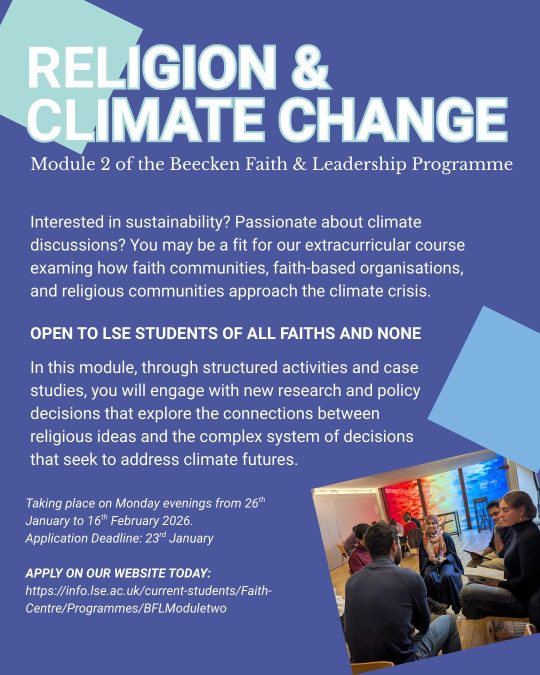 RELIGION & CLIMATE CHANGE

Module 2 of the Beecken Faith & Leadership Programme

Interested in sustainability? Passionate about climate discussions? You may be a fit for our extracurricular course examing how faith communities, faith-based organisations, and religious communities approach the climate crisis.

OPEN TO LSE STUDENTS OF ALL FAITHS AND NONE

In this module, through structured activities and case studies, you will engage with new research and policy decisions that explore the connections between religious ideas and the complex system of decisions that seek to address climate futures.

Taking place on Monday evenings from 26$^{th}$ January to 16$^{th}$ February 2026.
Application Deadline: 23$^{rd}$ January

APPLY ON OUR WEBSITE TODAY:
https://info.lse.ac.uk/current-students/Faith-Centre/Programmes/BFLModuletwo